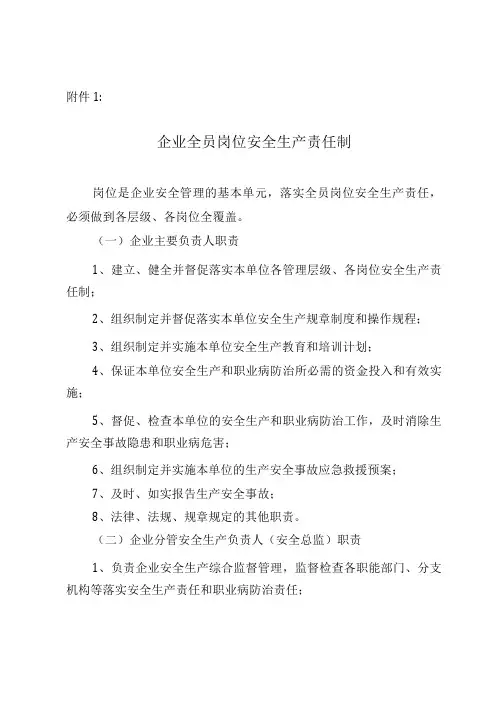 附件 1:

企业全员岗位安全生产责任制

岗位是企业安全管理的基本单元，落实全员岗位安全生产责任，必须做到各层级、各岗位全覆盖。

（一）企业主要负责人职责

1、建立、健全并督促落实本单位各管理层级、各岗位安全生产责任制；

2、组织制定并督促落实本单位安全生产规章制度和操作规程；

3、组织制定并实施本单位安全生产教育和培训计划；

4、保证本单位安全生产和职业病防治所必需的资金投入和有效实施；

5、督促、检查本单位的安全生产和职业病防治工作，及时消除生产安全事故隐患和职业病危害；

6、组织制定并实施本单位的生产安全事故应急救援预案；

7、及时、如实报告生产安全事故；

8、法律、法规、规章规定的其他职责。

（二）企业分管安全生产负责人（安全总监）职责

1、负责企业安全生产综合监督管理，监督检查各职能部门、分支机构等落实安全生产责任和职业病防治责任；